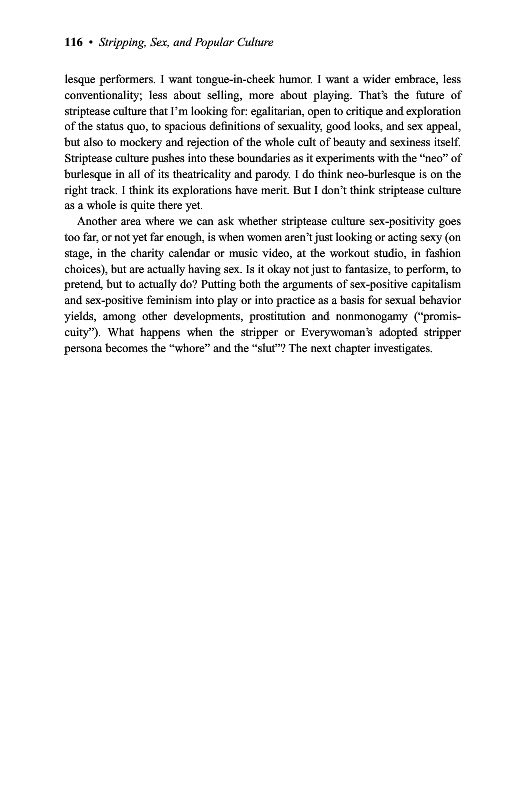 116 • Stripping, Sex, and Popular Culture

lesque performers. I want tongue-in-cheek humor. I want a wider embrace, less conventionality; less about selling, more about playing. That's the future of striptease culture that I'm looking for: egalitarian, open to critique and exploration of the status quo, to spacious definitions of sexuality, good looks, and sex appeal, but also to mockery and rejection of the whole cult of beauty and sexiness itself. Striptease culture pushes into these boundaries as it experiments with the "neo" of burlesque in all of its theatricality and parody. I do think neo-burlesque is on the right track. I think its explorations have merit. But I don't think striptease culture as a whole is quite there yet.

Another area where we can ask whether striptease culture sex-positivity goes too far, or not yet far enough, is when women aren't just looking or acting sexy (on stage, in the charity calendar or music video, at the workout studio, in fashion choices), but are actually having sex. Is it okay not just to fantasize, to perform, to pretend, but to actually do? Putting both the arguments of sex-positive capitalism and sex-positive feminism into play or into practice as a basis for sexual behavior yields, among other developments, prostitution and nonmonogamy ("promiscuity"). What happens when the stripper or Everywoman's adopted stripper persona becomes the "whore" and the "slut"? The next chapter investigates.